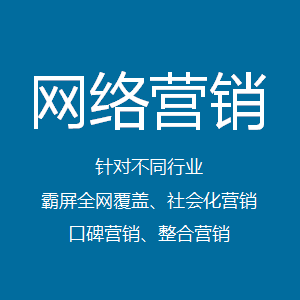 网络营销

针对不同行业

霸屏全网覆盖、社会化营销

口碑营销、整合营销